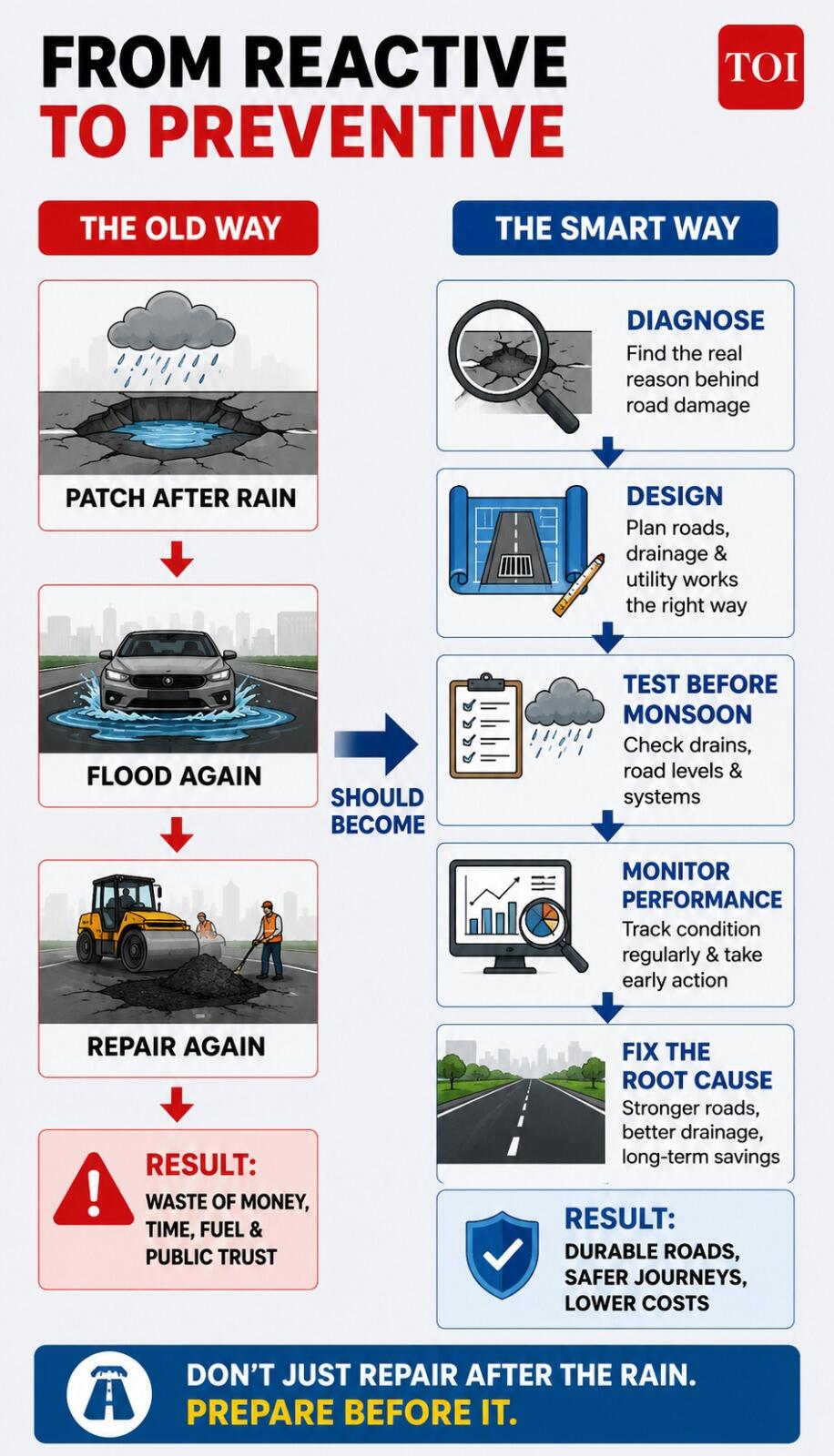 FROM REACTIVE
TO PREVENTIVE

TOI

THE OLD WAY

PATCH AFTER RAIN

FLOOD AGAIN

REPAIR AGAIN

RESULT:
WASTE OF MONEY, TIME, FUEL & PUBLIC TRUST

SHOULD BECOME

THE SMART WAY

DIAGNOSE
Find the real reason behind road damage

DESIGN
Plan roads, drainage & utility works the right way

TEST BEFORE MONSOON
Check drains, road levels & systems

MONITOR PERFORMANCE
Track condition regularly & take early action

FIX THE ROOT CAUSE
Stronger roads, better drainage, long-term savings

RESULT:
DURABLE ROADS, SAFER JOURNEYS, LOWER COSTS

DON'T JUST REPAIR AFTER THE RAIN.
PREPARE BEFORE IT.